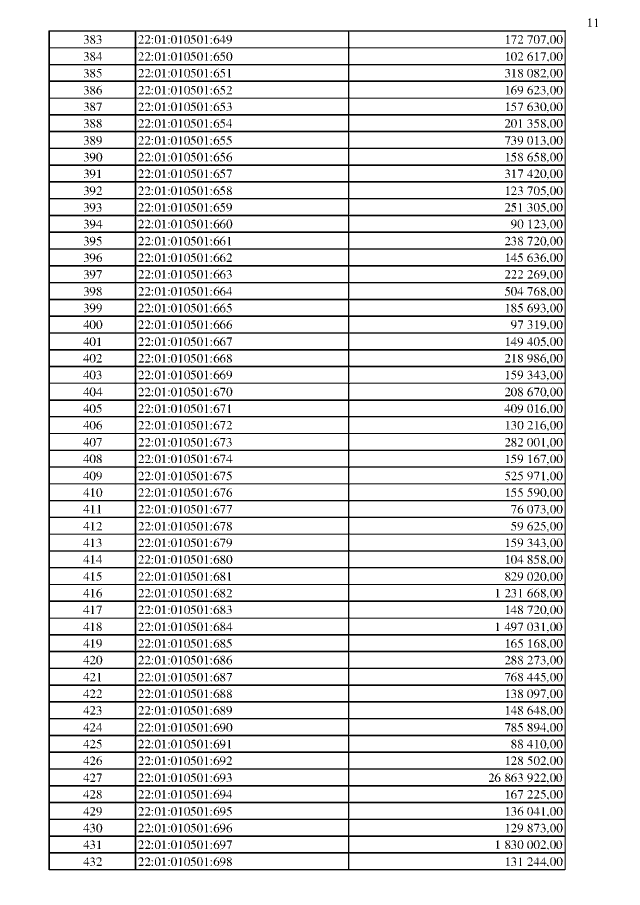 11

| 383 | 22:01:010501:649 | 172 707,00 |
|---|---|---|
| 384 | 22:01:010501:650 | 102 617,00 |
| 385 | 22:01:010501:651 | 318 082,00 |
| 386 | 22:01:010501:652 | 169 623,00 |
| 387 | 22:01:010501:653 | 157 630,00 |
| 388 | 22:01:010501:654 | 201 358,00 |
| 389 | 22:01:010501:655 | 739 013,00 |
| 390 | 22:01:010501:656 | 158 658,00 |
| 391 | 22:01:010501:657 | 317 420,00 |
| 392 | 22:01:010501:658 | 123 705,00 |
| 393 | 22:01:010501:659 | 251 305,00 |
| 394 | 22:01:010501:660 | 90 123,00 |
| 395 | 22:01:010501:661 | 238 720,00 |
| 396 | 22:01:010501:662 | 145 636,00 |
| 397 | 22:01:010501:663 | 222 269,00 |
| 398 | 22:01:010501:664 | 504 768,00 |
| 399 | 22:01:010501:665 | 185 693,00 |
| 400 | 22:01:010501:666 | 97 319,00 |
| 401 | 22:01:010501:667 | 149 405,00 |
| 402 | 22:01:010501:668 | 218 986,00 |
| 403 | 22:01:010501:669 | 159 343,00 |
| 404 | 22:01:010501:670 | 208 670,00 |
| 405 | 22:01:010501:671 | 409 016,00 |
| 406 | 22:01:010501:672 | 130 216,00 |
| 407 | 22:01:010501:673 | 282 001,00 |
| 408 | 22:01:010501:674 | 159 167,00 |
| 409 | 22:01:010501:675 | 525 971,00 |
| 410 | 22:01:010501:676 | 155 590,00 |
| 411 | 22:01:010501:677 | 76 073,00 |
| 412 | 22:01:010501:678 | 59 625,00 |
| 413 | 22:01:010501:679 | 159 343,00 |
| 414 | 22:01:010501:680 | 104 858,00 |
| 415 | 22:01:010501:681 | 829 020,00 |
| 416 | 22:01:010501:682 | 1 231 668,00 |
| 417 | 22:01:010501:683 | 148 720,00 |
| 418 | 22:01:010501:684 | 1 497 031,00 |
| 419 | 22:01:010501:685 | 165 168,00 |
| 420 | 22:01:010501:686 | 288 273,00 |
| 421 | 22:01:010501:687 | 768 445,00 |
| 422 | 22:01:010501:688 | 138 097,00 |
| 423 | 22:01:010501:689 | 148 648,00 |
| 424 | 22:01:010501:690 | 785 894,00 |
| 425 | 22:01:010501:691 | 88 410,00 |
| 426 | 22:01:010501:692 | 128 502,00 |
| 427 | 22:01:010501:693 | 26 863 922,00 |
| 428 | 22:01:010501:694 | 167 225,00 |
| 429 | 22:01:010501:695 | 136 041,00 |
| 430 | 22:01:010501:696 | 129 873,00 |
| 431 | 22:01:010501:697 | 1 830 002,00 |
| 432 | 22:01:010501:698 | 131 244,00 |